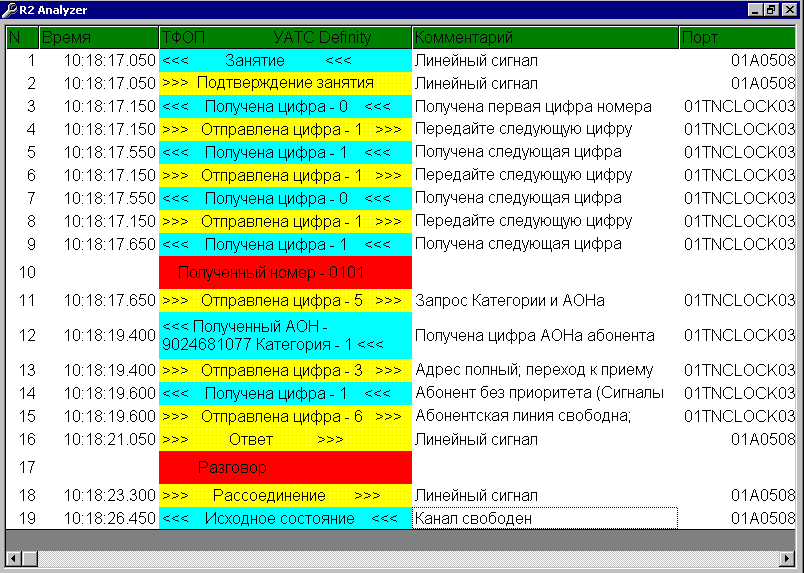 R2 Analyzer

| N | Время | ТФОП УАТС Definity | Комментарий | Порт |
|---|---|---|---|---|
| 1 | 10:18:17.050 | <<< Занятие <<< | Линейный сигнал | 01A0508 |
| 2 | 10:18:17.050 | >>> Подтверждение занятия | Линейный сигнал | 01A0508 |
| 3 | 10:18:17.150 | <<< Получена цифра - 0 <<< | Получена первая цифра номера | 01TNCLOCK03 |
| 4 | 10:18:17.150 | >>> Отправлена цифра - 1 >>> | Передайте следующую цифру | 01TNCLOCK03 |
| 5 | 10:18:17.550 | <<< Получена цифра - 1 <<< | Получена следующая цифра | 01TNCLOCK03 |
| 6 | 10:18:17.150 | >>> Отправлена цифра - 1 >>> | Передайте следующую цифру | 01TNCLOCK03 |
| 7 | 10:18:17.550 | <<< Получена цифра - 0 <<< | Получена следующая цифра | 01TNCLOCK03 |
| 8 | 10:18:17.150 | >>> Отправлена цифра - 1 >>> | Передайте следующую цифру | 01TNCLOCK03 |
| 9 | 10:18:17.650 | <<< Получена цифра - 1 <<< | Получена следующая цифра | 01TNCLOCK03 |
| 10 | | Полученный номер - 0101 | | |
| 11 | 10:18:17.650 | >>> Отправлена цифра - 5 >>> | Запрос Категории и АОНа | 01TNCLOCK03 |
| 12 | 10:18:19.400 | <<< Полученный АОН - 9024681077 Категория - 1 <<< | Получена цифра АОНа абонента | 01TNCLOCK03 |
| 13 | 10:18:19.400 | >>> Отправлена цифра - 3 >>> | Адрес полный; переход к приему | 01TNCLOCK03 |
| 14 | 10:18:19.600 | <<< Получена цифра - 1 <<< | Абонент без приоритета (Сигналы | 01TNCLOCK03 |
| 15 | 10:18:19.600 | >>> Отправлена цифра - 6 >>> | Абонентская линия свободна; | 01TNCLOCK03 |
| 16 | 10:18:21.050 | >>> Ответ >>> | Линейный сигнал | 01A0508 |
| 17 | | Разговор | | |
| 18 | 10:18:23.300 | >>> Рассоединение >>> | Линейный сигнал | 01A0508 |
| 19 | 10:18:26.450 | <<< Исходное состояние <<< | Канал свободен | 01A0508 |